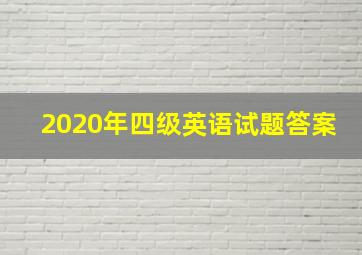 2020年四级英语试题答案